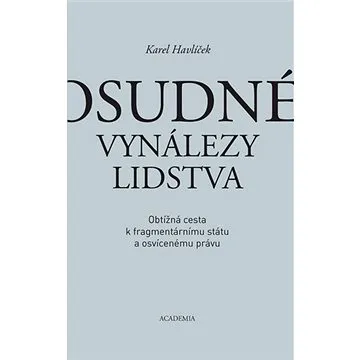 Karel Havlíček

OSUDNÉ VYNÁLEZY LIDSTVA

Obtížná cesta k fragmentárnímu státu a osvícenému právu

ACADEMIA